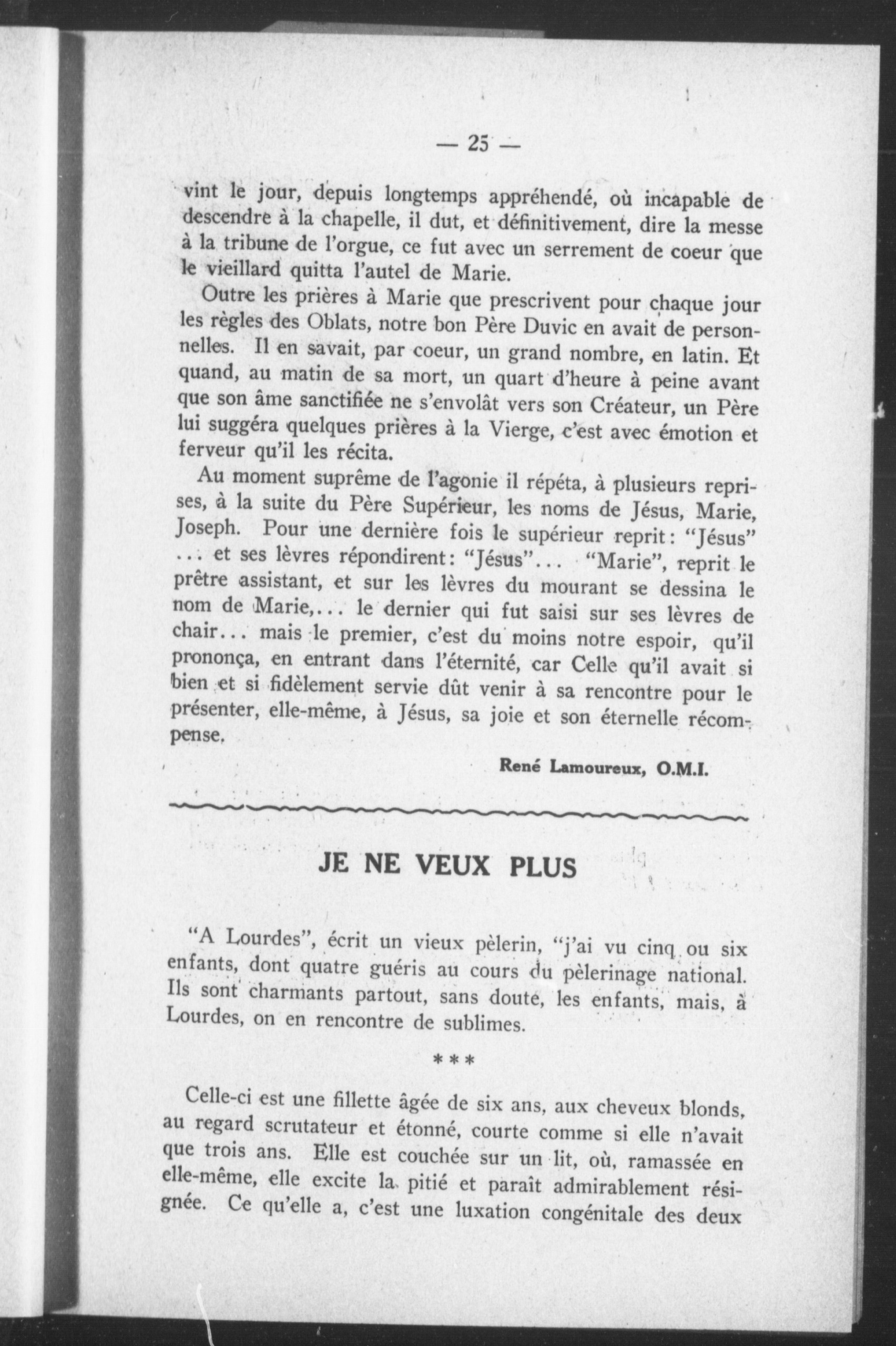 — 25 —

vint le jour, depuis longtemps appréhendé, où incapable de descendre à la chapelle, il dut, et définitivement, dire la messe à la tribune de l'orgue, ce fut avec un serrement de coeur que le vieillard quitta l'autel de Marie.

Outre les prières à Marie que prescrivent pour chaque jour les règles des Oblats, notre bon Père Duvic en avait de personnelles. Il en savait, par coeur, un grand nombre, en latin. Et quand, au matin de sa mort, un quart d'heure à peine avant que son âme sanctifiée ne s'envolât vers son Créateur, un Père lui suggéra quelques prières à la Vierge, c'est avec émotion et ferveur qu'il les récita.

Au moment suprême de l'agonie il répéta, à plusieurs reprises, à la suite du Père Supérieur, les noms de Jésus, Marie, Joseph. Pour une dernière fois le supérieur reprit: "Jésus" ... et ses lèvres répondirent: "Jésus"... "Marie", reprit le prêtre assistant, et sur les lèvres du mourant se dessina le nom de Marie,... le dernier qui fut saisi sur ses lèvres de chair... mais le premier, c'est du moins notre espoir, qu'il prononça, en entrant dans l'éternité, car Celle qu'il avait si bien et si fidèlement servie dût venir à sa rencontre pour le présenter, elle-même, à Jésus, sa joie et son éternelle récompense.

René Lamoureux, O.M.I.

JE NE VEUX PLUS

"A Lourdes", écrit un vieux pèlerin, "j'ai vu cinq ou six enfants, dont quatre guéris au cours du pèlerinage national. Ils sont charmants partout, sans doute, les enfants, mais, à Lourdes, on en rencontre de sublimes.

***

Celle-ci est une fillette âgée de six ans, aux cheveux blonds, au regard scrutateur et étonné, courte comme si elle n'avait que trois ans. Elle est couchée sur un lit, où, ramassée en elle-même, elle excite la pitié et paraît admirablement résignée. Ce qu'elle a, c'est une luxation congénitale des deux